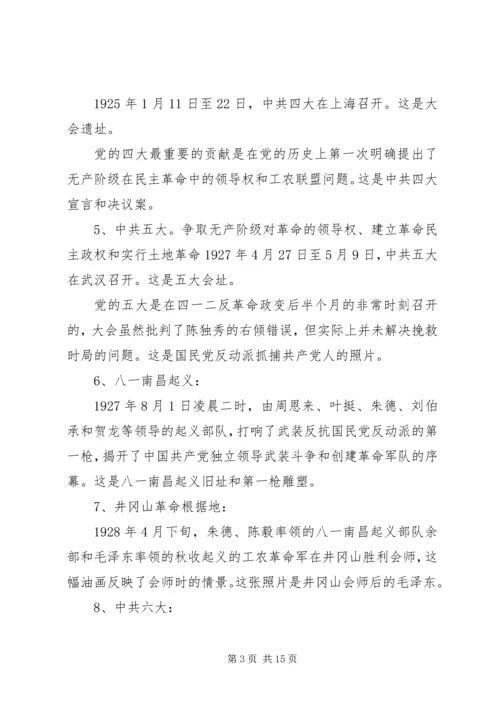 1925 年 1 月 11 日至 22 日，中共四大在上海召开。这是大会遗址。

党的四大最重要的贡献是在党的历史上第一次明确提出了无产阶级在民主革命中的领导权和工农联盟问题。这是中共四大宣言和决议案。

5、中共五大。争取无产阶级对革命的领导权、建立革命民主政权和实行土地革命 1927 年 4 月 27 日至 5 月 9 日，中共五大在武汉召开。这是五大会址。

党的五大是在四一二反革命政变后半个月的非常时刻召开的，大会虽然批判了陈独秀的右倾错误，但实际上并未解决挽救时局的问题。这是国民党反动派抓捕共产党人的照片。

6、八一南昌起义：

1927 年 8 月 1 日凌晨二时，由周恩来、叶挺、朱德、刘伯承和贺龙等领导的起义部队，打响了武装反抗国民党反动派的第一枪，揭开了中国共产党独立领导武装斗争和创建革命军队的序幕。这是八一南昌起义旧址和第一枪雕塑。

7、井冈山革命根据地：

1928 年 4 月下旬，朱德、陈毅率领的八一南昌起义部队余部和毛泽东率领的秋收起义的工农革命军在井冈山胜利会师，这幅油画反映了会师时的情景。这张照片是井冈山会师后的毛泽东。

8、中共六大：

第 3 页 共 15 页